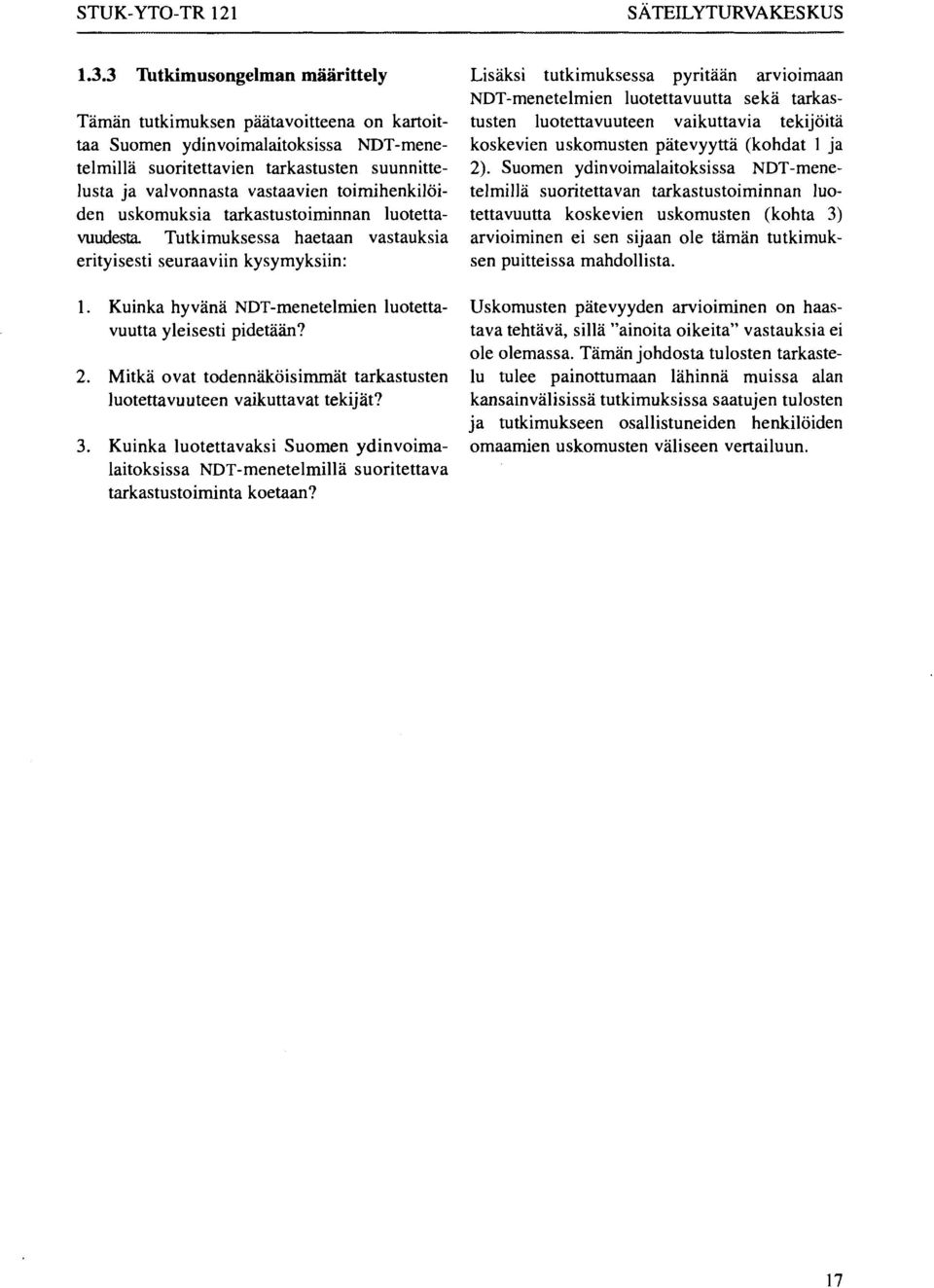 STUK-YTO-TR 121

SÄTEILYTURVAKESKUS

1.3.3 Tutkimusongelman määrittely

Tämän tutkimuksen päätavoitteena on kartoittaa Suomen ydinvoimalaitoksissa NDT-menetelmillä suoritettavien tarkastusten suunnittelusta ja valvonnasta vastaavien toimihenkilöiden uskomuksia tarkastustoiminnan luotettavuudesta. Tutkimuksessa haetaan vastauksia erityisesti seuraaviin kysymyksiin:

1. Kuinka hyvänä NDT-menetelmien luotettavuutta yleisesti pidetään?

2. Mitkä ovat todennäköisimmät tarkastusten luotettavuuteen vaikuttavat tekijät?

3. Kuinka luotettavaksi Suomen ydinvoimalaitoksissa NDT-menetelmillä suoritettava tarkastustoiminta koetaan?

Lisäksi tutkimuksessa pyritään arvioimaan NDT-menetelmien luotettavuutta sekä tarkastusten luotettavuuteen vaikuttavia tekijöitä koskevien uskomusten pätevyyttä (kohdat 1 ja 2). Suomen ydinvoimalaitoksissa NDT-menetelmillä suoritettavan tarkastustoiminnan luotettavuutta koskevien uskomusten (kohta 3) arvioiminen ei sen sijaan ole tämän tutkimuksen puitteissa mahdollista.

Uskomusten pätevyyden arvioiminen on haastava tehtävä, sillä "ainoita oikeita" vastauksia ei ole olemassa. Tämän johdosta tulosten tarkastelu tulee painottumaan lähinnä muissa alan kansainvälisissä tutkimuksissa saatujen tulosten ja tutkimukseen osallistuneiden henkilöiden omaamien uskomusten väliseen vertailuun.

17